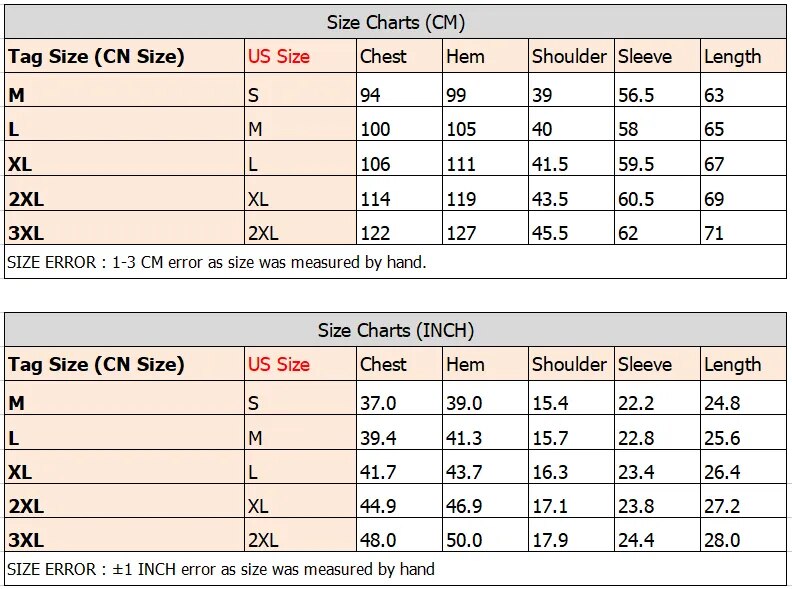 Size Charts (CM)

| Tag Size (CN Size) | US Size | Chest | Hem | Shoulder | Sleeve | Length |
|---|---|---|---|---|---|---|
| M | S | 94 | 99 | 39 | 56.5 | 63 |
| L | M | 100 | 105 | 40 | 58 | 65 |
| XL | L | 106 | 111 | 41.5 | 59.5 | 67 |
| 2XL | XL | 114 | 119 | 43.5 | 60.5 | 69 |
| 3XL | 2XL | 122 | 127 | 45.5 | 62 | 71 |

SIZE ERROR : 1-3 CM error as size was measured by hand.

Size Charts (INCH)

| Tag Size (CN Size) | US Size | Chest | Hem | Shoulder | Sleeve | Length |
|---|---|---|---|---|---|---|
| M | S | 37.0 | 39.0 | 15.4 | 22.2 | 24.8 |
| L | M | 39.4 | 41.3 | 15.7 | 22.8 | 25.6 |
| XL | L | 41.7 | 43.7 | 16.3 | 23.4 | 26.4 |
| 2XL | XL | 44.9 | 46.9 | 17.1 | 23.8 | 27.2 |
| 3XL | 2XL | 48.0 | 50.0 | 17.9 | 24.4 | 28.0 |

SIZE ERROR : ±1 INCH error as size was measured by hand